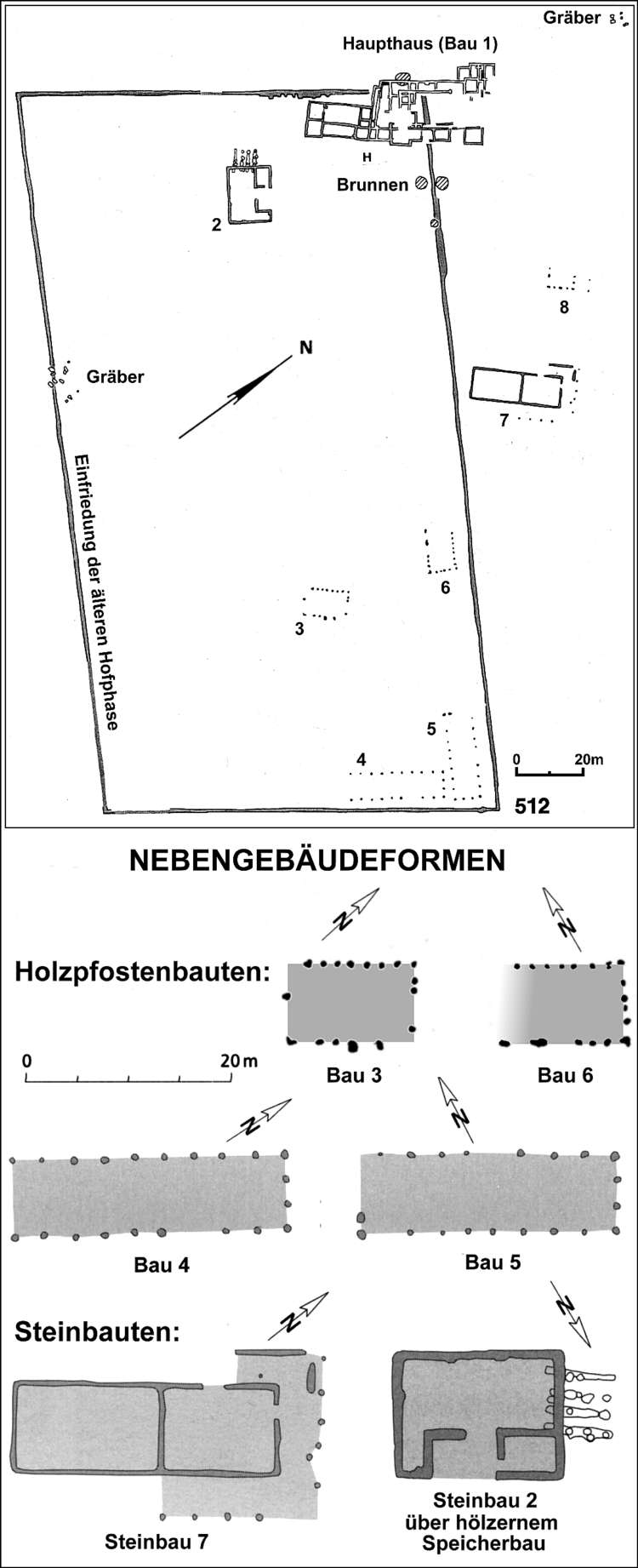 Gräber

Haupthaus (Bau 1)

H

Brunnen

2

8

N

Gräber

7

Einfriedung der älteren Hofphase

6

3

5

4

0 20m

512

NEBENGEBÄUDEFORMEN

Holzpfostenbauten:

N

N

0 20 m

Bau 3

Bau 6

N

N

Bau 4

Bau 5

Steinbauten:

N

N

Steinbau 7

Steinbau 2 über hölzernem Speicherbau